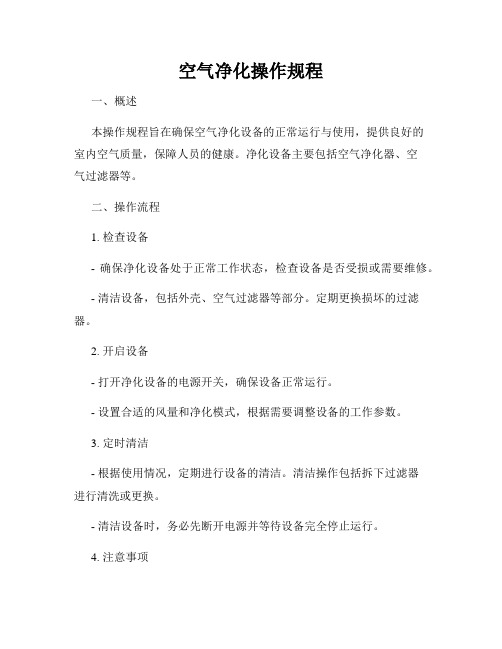 空气净化操作规程

一、概述

本操作规程旨在确保空气净化设备的正常运行与使用，提供良好的室内空气质量，保障人员的健康。净化设备主要包括空气净化器、空气过滤器等。

二、操作流程

1. 检查设备

- 确保净化设备处于正常工作状态，检查设备是否受损或需要维修。

- 清洁设备，包括外壳、空气过滤器等部分。定期更换损坏的过滤器。

2. 开启设备

- 打开净化设备的电源开关，确保设备正常运行。

- 设置合适的风量和净化模式，根据需要调整设备的工作参数。

3. 定时清洁

- 根据使用情况，定期进行设备的清洁。清洁操作包括拆下过滤器进行清洗或更换。

- 清洁设备时，务必先断开电源并等待设备完全停止运行。

4. 注意事项